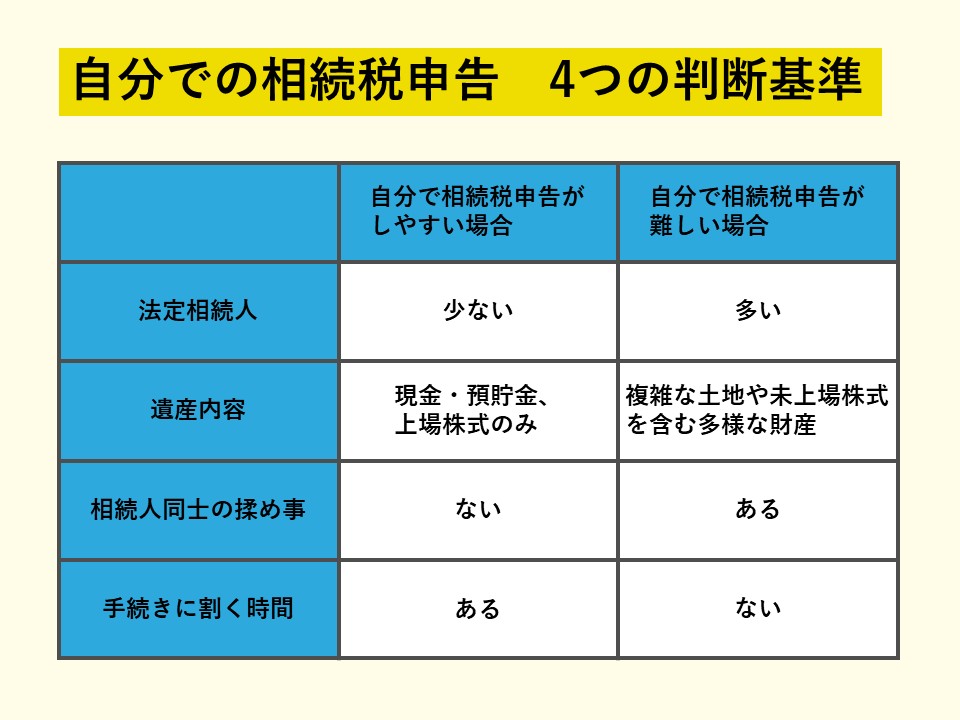 自分での相続税申告　4つの判断基準

|  | 自分で相続税申告がしやすい場合 | 自分で相続税申告が難しい場合 |
|---|---|---|
| 法定相続人 | 少ない | 多い |
| 遺産内容 | 現金・預貯金、上場株式のみ | 複雑な土地や未上場株式を含む多様な財産 |
| 相続人同士の揉め事 | ない | ある |
| 手続きに割く時間 | ある | ない |